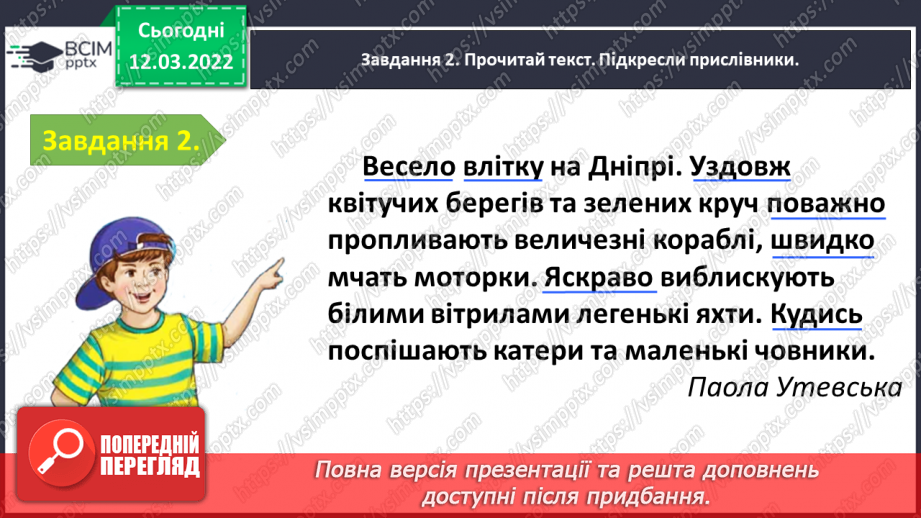 ВСІМ pptx

Сьогодні
12.03.2022

Завдання 2. Прочитай текст. Підкресли прислівники.

Завдання 2.

Весело влітку на Дніпрі. Уздовж квітучих берегів та зелених круч поважно пропливають величезні кораблі, швидко мчать моторки. Яскраво виблискують білими вітрилами легенькі яхти. Кудись поспішають катери та маленькі човники.

Паола Утевська

ПОПЕРЕДНІЙ ПЕРЕГЛЯД

Повна версія презентації та решта доповнень доступні після придбання.

https://vsimpptx.com